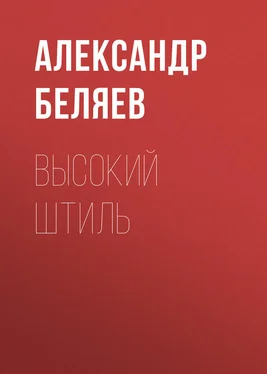 АЛЕКСАНДР БЕЛЯЕВ

ВЫСОКИЙ ШТИЛЬ